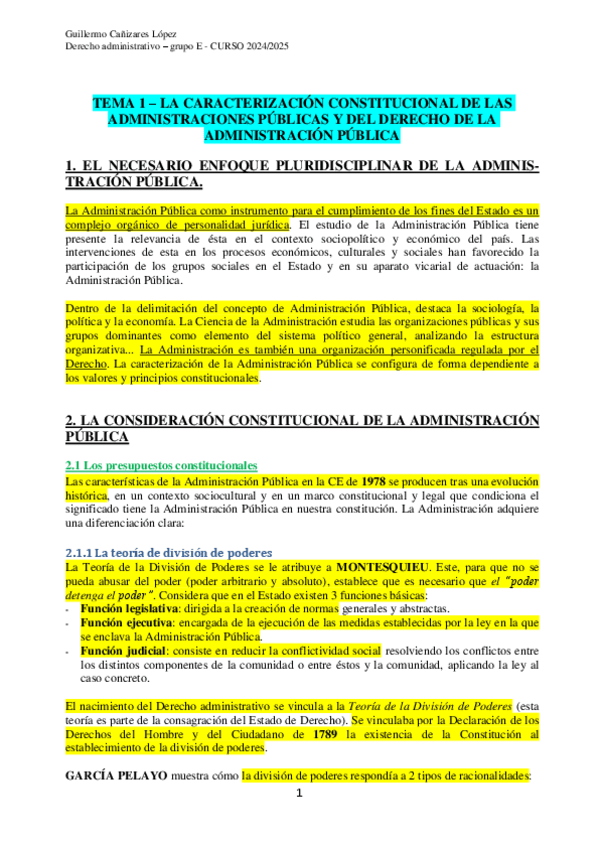 Guillermo Cañizares López
Derecho administrativo – grupo E - CURSO 2024/2025

TEMA 1 – LA CARACTERIZACIÓN CONSTITUCIONAL DE LAS ADMINISTRACIONES PÚBLICAS Y DEL DERECHO DE LA ADMINISTRACIÓN PÚBLICA

1. EL NECESARIO ENFOQUE PLURIDISCIPLINAR DE LA ADMINISTRACIÓN PÚBLICA.

La Administración Pública como instrumento para el cumplimiento de los fines del Estado es un complejo orgánico de personalidad jurídica. El estudio de la Administración Pública tiene presente la relevancia de ésta en el contexto sociopolítico y económico del país. Las intervenciones de esta en los procesos económicos, culturales y sociales han favorecido la participación de los grupos sociales en el Estado y en su aparato vicarial de actuación: la Administración Pública.

Dentro de la delimitación del concepto de Administración Pública, destaca la sociología, la política y la economía. La Ciencia de la Administración estudia las organizaciones públicas y sus grupos dominantes como elemento del sistema político general, analizando la estructura organizativa... La Administración es también una organización personificada regulada por el Derecho. La caracterización de la Administración Pública se configura de forma dependiente a los valores y principios constitucionales.

2. LA CONSIDERACIÓN CONSTITUCIONAL DE LA ADMINISTRACIÓN PÚBLICA

2.1 Los presupuestos constitucionales
Las características de la Administración Pública en la CE de 1978 se producen tras una evolución histórica, en un contexto sociocultural y en un marco constitucional y legal que condiciona el significado tiene la Administración Pública en nuestra constitución. La Administración adquiere una diferenciación clara:

2.1.1 La teoría de división de poderes
La Teoría de la División de Poderes se le atribuye a MONTESQUIEU. Este, para que no se pueda abusar del poder (poder arbitrario y absoluto), establece que es necesario que el "poder detenga el poder". Considera que en el Estado existen 3 funciones básicas:
- Función legislativa: dirigida a la creación de normas generales y abstractas.
- Función ejecutiva: encargada de la ejecución de las medidas establecidas por la ley en la que se enclava la Administración Pública.
- Función judicial: consiste en reducir la conflictividad social resolviendo los conflictos entre los distintos componentes de la comunidad o entre éstos y la comunidad, aplicando la ley al caso concreto.

El nacimiento del Derecho administrativo se vincula a la Teoría de la División de Poderes (esta teoría es parte de la consagración del Estado de Derecho). Se vinculaba por la Declaración de los Derechos del Hombre y del Ciudadano de 1789 la existencia de la Constitución al establecimiento de la división de poderes.

GARCÍA PELAYO muestra cómo la división de poderes respondía a 2 tipos de racionalidades:

1